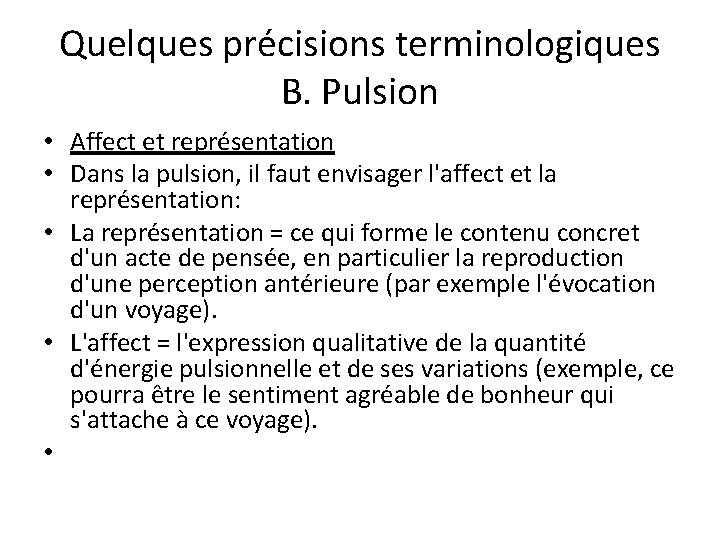 Quelques précisions terminologiques
B. Pulsion

• Affect et représentation
• Dans la pulsion, il faut envisager l'affect et la représentation:
• La représentation = ce qui forme le contenu concret d'un acte de pensée, en particulier la reproduction d'une perception antérieure (par exemple l'évocation d'un voyage).
• L'affect = l'expression qualitative de la quantité d'énergie pulsionnelle et de ses variations (exemple, ce pourra être le sentiment agréable de bonheur qui s'attache à ce voyage).
•